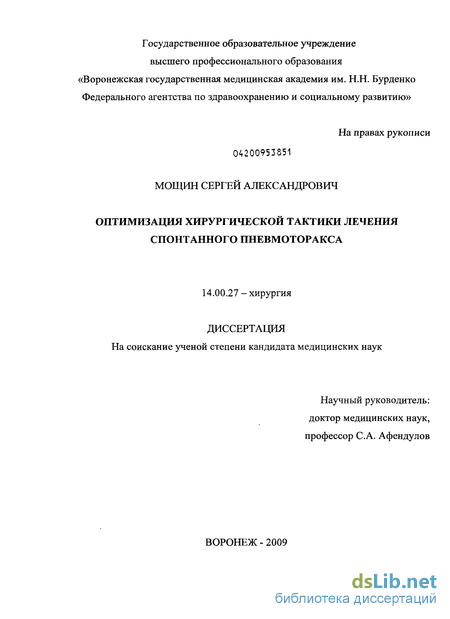 Государственное образовательное учреждение
высшего профессионального образования
«Воронежская государственная медицинская академия им. Н.Н. Бурденко
Федерального агентства по здравоохранению и социальному развитию»

На правах рукописи

04200953851

МОЩИН СЕРГЕЙ АЛЕКСАНДРОВИЧ

ОПТИМИЗАЦИЯ ХИРУРГИЧЕСКОЙ ТАКТИКИ ЛЕЧЕНИЯ
СПОНТАННОГО ПНЕВМОТОРАКСА

14.00.27 – хирургия

ДИССЕРТАЦИЯ
На соискание ученой степени кандидата медицинских наук

Научный руководитель:
доктор медицинских наук,
профессор С.А. Афендулов

ВОРОНЕЖ - 2009

dsLib.net
библиотека диссертаций